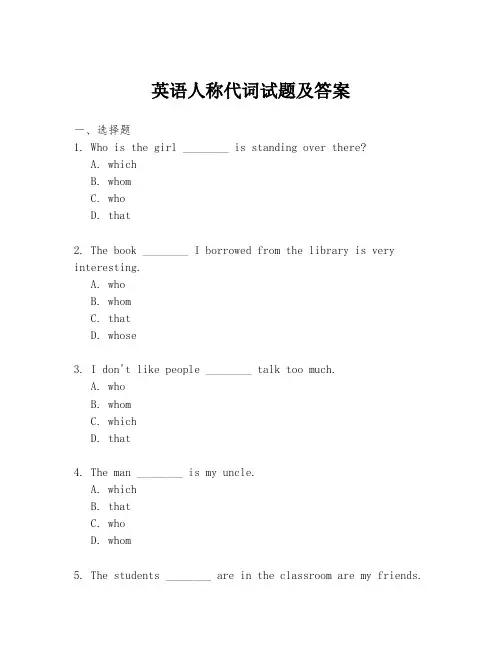 英语人称代词试题及答案

一、选择题

1. Who is the girl ________ is standing over there?
A. which
B. whom
C. who
D. that

2. The book ________ I borrowed from the library is very interesting.
A. who
B. whom
C. that
D. whose

3. I don't like people ________ talk too much.
A. who
B. whom
C. which
D. that

4. The man ________ is my uncle.
A. which
B. that
C. who
D. whom

5. The students ________ are in the classroom are my friends.